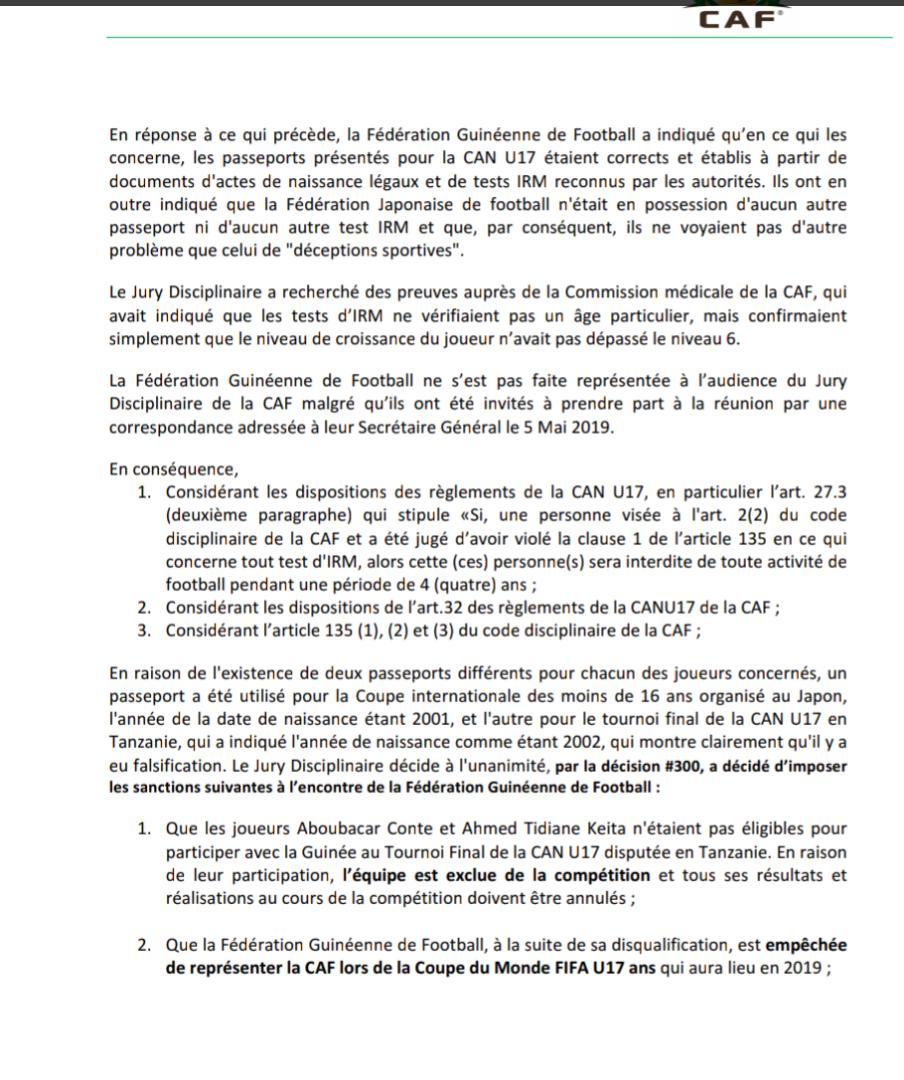 CAF

En réponse à ce qui précède, la Fédération Guinéenne de Football a indiqué qu'en ce qui les concerne, les passeports présentés pour la CAN U17 étaient corrects et établis à partir de documents d'actes de naissance légaux et de tests IRM reconnus par les autorités. Ils ont en outre indiqué que la Fédération Japonaise de football n'était en possession d'aucun autre passeport ni d'aucun autre test IRM et que, par conséquent, ils ne voyaient pas d'autre problème que celui de "déceptions sportives".

Le Jury Disciplinaire a recherché des preuves auprès de la Commission médicale de la CAF, qui avait indiqué que les tests d'IRM ne vérifiaient pas un âge particulier, mais confirmaient simplement que le niveau de croissance du joueur n'avait pas dépassé le niveau 6.

La Fédération Guinéenne de Football ne s'est pas faite représentée à l'audience du Jury Disciplinaire de la CAF malgré qu'ils ont été invités à prendre part à la réunion par une correspondance adressée à leur Secrétaire Général le 5 Mai 2019.

En conséquence,
1. Considérant les dispositions des règlements de la CAN U17, en particulier l'art. 27.3 (deuxième paragraphe) qui stipule «Si, une personne visée à l'art. 2(2) du code disciplinaire de la CAF et a été jugé d'avoir violé la clause 1 de l'article 135 en ce qui concerne tout test d'IRM, alors cette (ces) personne(s) sera interdite de toute activité de football pendant une période de 4 (quatre) ans ;
2. Considérant les dispositions de l'art.32 des règlements de la CANU17 de la CAF ;
3. Considérant l'article 135 (1), (2) et (3) du code disciplinaire de la CAF ;

En raison de l'existence de deux passeports différents pour chacun des joueurs concernés, un passeport a été utilisé pour la Coupe internationale des moins de 16 ans organisé au Japon, l'année de la date de naissance étant 2001, et l'autre pour le tournoi final de la CAN U17 en Tanzanie, qui a indiqué l'année de naissance comme étant 2002, qui montre clairement qu'il y a eu falsification. Le Jury Disciplinaire décide à l'unanimité, par la décision #300, a décidé d'imposer les sanctions suivantes à l'encontre de la Fédération Guinéenne de Football :

1. Que les joueurs Aboubacar Conte et Ahmed Tidiane Keita n'étaient pas éligibles pour participer avec la Guinée au Tournoi Final de la CAN U17 disputée en Tanzanie. En raison de leur participation, l'équipe est exclue de la compétition et tous ses résultats et réalisations au cours de la compétition doivent être annulés ;

2. Que la Fédération Guinéenne de Football, à la suite de sa disqualification, est empêchée de représenter la CAF lors de la Coupe du Monde FIFA U17 ans qui aura lieu en 2019 ;